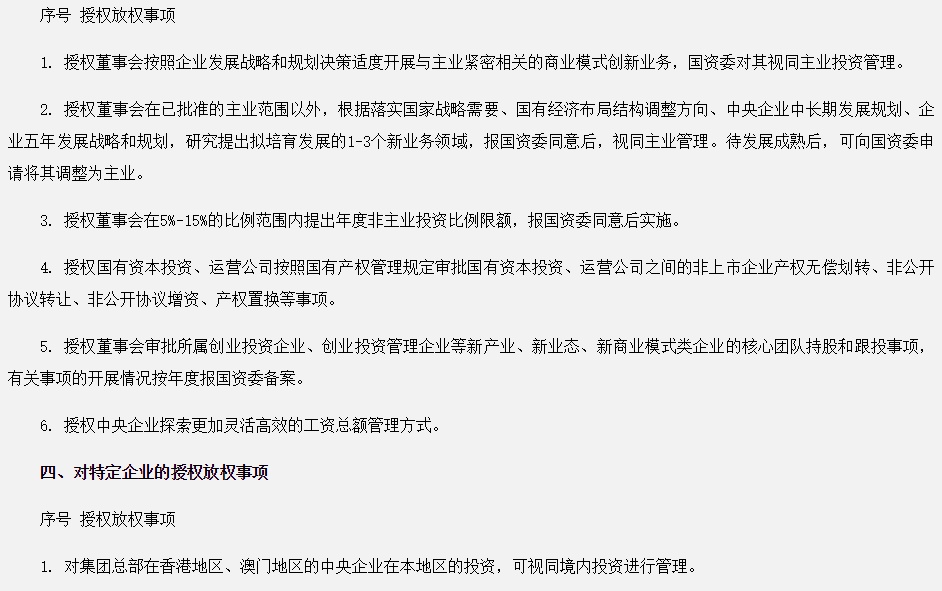 序号 授权放权事项

1. 授权董事会按照企业发展战略和规划决策适度开展与主业紧密相关的商业模式创新业务，国资委对其视同主业投资管理。

2. 授权董事会在已批准的主业范围以外，根据落实国家战略需要、国有经济布局结构调整方向、中央企业中长期发展规划、企业五年发展战略和规划，研究提出拟培育发展的1-3个新业务领域，报国资委同意后，视同主业管理。待发展成熟后，可向国资委申请将其调整为主业。

3. 授权董事会在5%-15%的比例范围内提出年度非主业投资比例限额，报国资委同意后实施。

4. 授权国有资本投资、运营公司按照国有产权管理规定审批国有资本投资、运营公司之间的非上市企业产权无偿划转、非公开协议转让、非公开协议增资、产权置换等事项。

5. 授权董事会审批所属创业投资企业、创业投资管理企业等新产业、新业态、新商业模式类企业的核心团队持股和跟投事项，有关事项的开展情况按年度报国资委备案。

6. 授权中央企业探索更加灵活高效的工资总额管理方式。

四、对特定企业的授权放权事项

序号 授权放权事项

1. 对集团总部在香港地区、澳门地区的中央企业在本地区的投资，可视同境内投资进行管理。